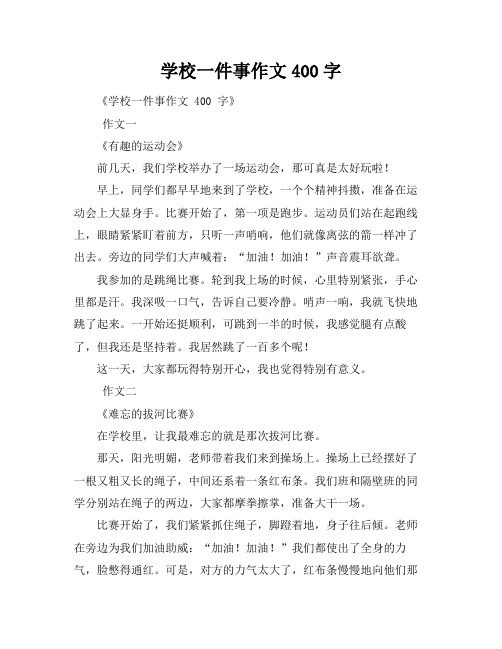 学校一件事作文 400 字

《学校一件事作文 400 字》

作文一

《有趣的运动会》

前几天，我们学校举办了一场运动会，那可真是太好玩啦！

早上，同学们都早早地来到了学校，一个个精神抖擞，准备在运动会上大显身手。比赛开始了，第一项是跑步。运动员们站在起跑线上，眼睛紧紧盯着前方，只听一声哨响，他们就像离弦的箭一样冲了出去。旁边的同学们大声喊着：“加油！加油！”声音震耳欲聋。

我参加的是跳绳比赛。轮到我上场的时候，心里特别紧张，手心里都是汗。我深吸一口气，告诉自己要冷静。哨声一响，我就飞快地跳了起来。一开始还挺顺利，可跳到一半的时候，我感觉腿有点酸了，但我还是坚持着。我居然跳了一百多个呢！

这一天，大家都玩得特别开心，我也觉得特别有意义。

作文二

《难忘的拔河比赛》

在学校里，让我最难忘的就是那次拔河比赛。

那天，阳光明媚，老师带着我们来到操场上。操场上已经摆好了一根又粗又长的绳子，中间还系着一条红布条。我们班和隔壁班的同学分别站在绳子的两边，大家都摩拳擦掌，准备大干一场。

比赛开始了，我们紧紧抓住绳子，脚蹬着地，身子往后倾。老师在旁边为我们加油助威：“加油！加油！”我们都使出了全身的力气，脸憋得通红。可是，对方的力气太大了，红布条慢慢地向他们那